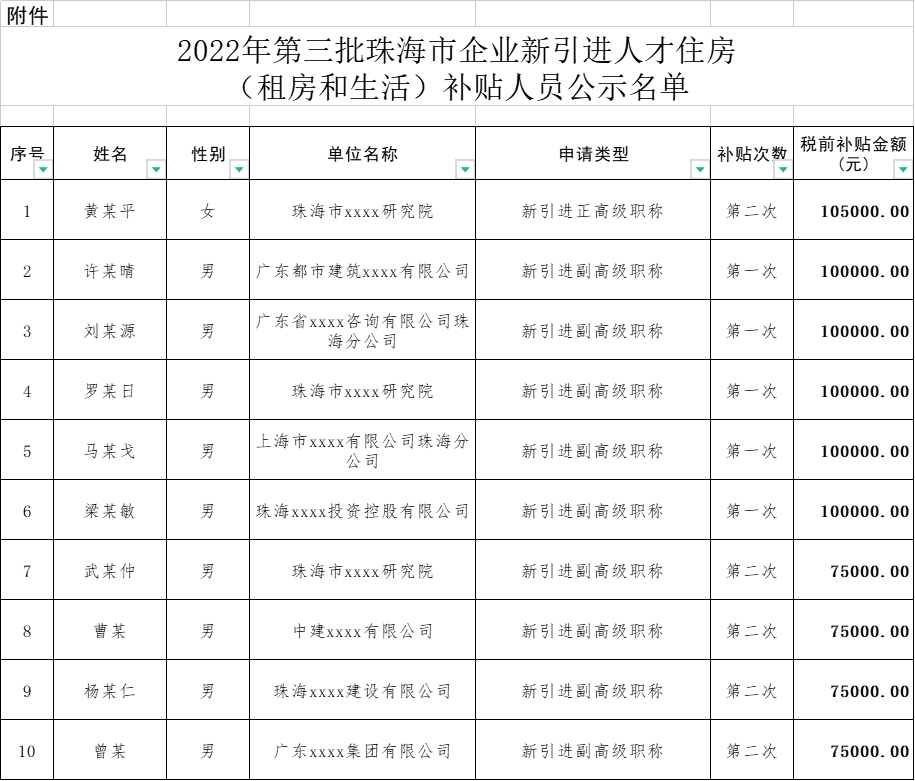 附件

2022年第三批珠海市企业新引进人才住房（租房和生活）补贴人员公示名单

| 序号 | 姓名 | 性别 | 单位名称 | 申请类型 | 补贴次数 | 税前补贴金额（元） |
|---|---|---|---|---|---|---|
| 1 | 黄某平 | 女 | 珠海市xxxx研究院 | 新引进正高级职称 | 第二次 | 105000.00 |
| 2 | 许某晴 | 男 | 广东都市建筑xxxx有限公司 | 新引进副高级职称 | 第一次 | 100000.00 |
| 3 | 刘某源 | 男 | 广东省xxxx咨询有限公司珠海分公司 | 新引进副高级职称 | 第一次 | 100000.00 |
| 4 | 罗某日 | 男 | 珠海市xxxx研究院 | 新引进副高级职称 | 第一次 | 100000.00 |
| 5 | 马某戈 | 男 | 上海市xxxx有限公司珠海分公司 | 新引进副高级职称 | 第一次 | 100000.00 |
| 6 | 梁某敏 | 男 | 珠海xxxx投资控股有限公司 | 新引进副高级职称 | 第一次 | 100000.00 |
| 7 | 武某仲 | 男 | 珠海市xxxx研究院 | 新引进副高级职称 | 第二次 | 75000.00 |
| 8 | 曹某 | 男 | 中建xxxx有限公司 | 新引进副高级职称 | 第二次 | 75000.00 |
| 9 | 杨某仁 | 男 | 珠海xxxx建设有限公司 | 新引进副高级职称 | 第二次 | 75000.00 |
| 10 | 曾某 | 男 | 广东xxxx集团有限公司 | 新引进副高级职称 | 第二次 | 75000.00 |